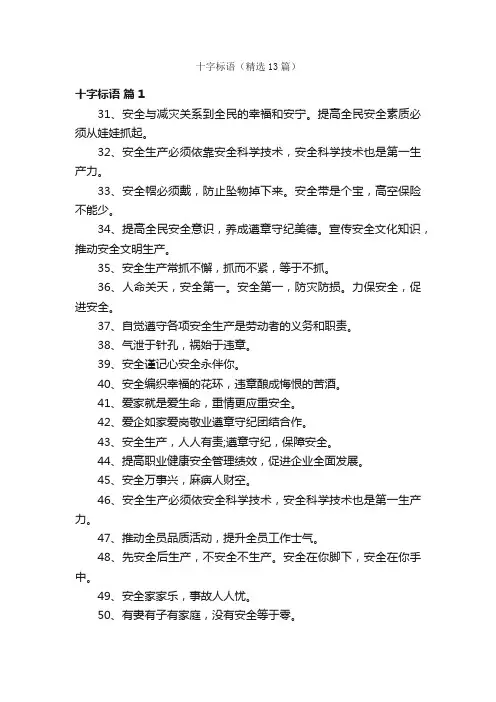 十字标语（精选13篇）

十字标语 篇1

31、安全与减灾关系到全民的幸福和安宁。提高全民安全素质必须从娃娃抓起。

32、安全生产必须依靠安全科学技术，安全科学技术也是第一生产力。

33、安全帽必须戴，防止坠物掉下来。安全带是个宝，高空保险不能少。

34、提高全民安全意识，养成遵章守纪美德。宣传安全文化知识，推动安全文明生产。

35、安全生产常抓不懈，抓而不紧，等于不抓。

36、人命关天，安全第一。安全第一，防灾防损。力保安全，促进安全。

37、自觉遵守各项安全生产是劳动者的义务和职责。

38、气泄于针孔，祸始于违章。

39、安全谨记心安全永伴你。

40、安全编织幸福的花环，违章酿成悔恨的苦酒。

41、爱家就是爱生命，重情更应重安全。

42、爱企如家爱岗敬业遵章守纪团结合作。

43、安全生产，人人有责;遵章守纪，保障安全。

44、提高职业健康安全管理绩效，促进企业全面发展。

45、安全万事兴，麻痹人财空。

46、安全生产必须依安全科学技术，安全科学技术也是第一生产力。

47、推动全员品质活动，提升全员工作士气。

48、先安全后生产，不安全不生产。安全在你脚下，安全在你手中。

49、安全家家乐，事故人人忧。

50、有妻有子有家庭，没有安全等于零。